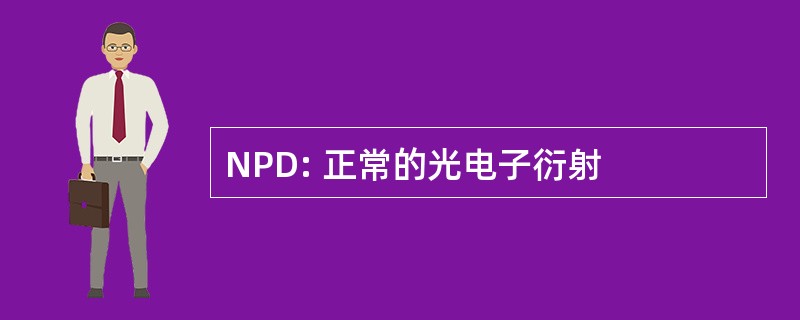 NPD: 正常的光电子衍射